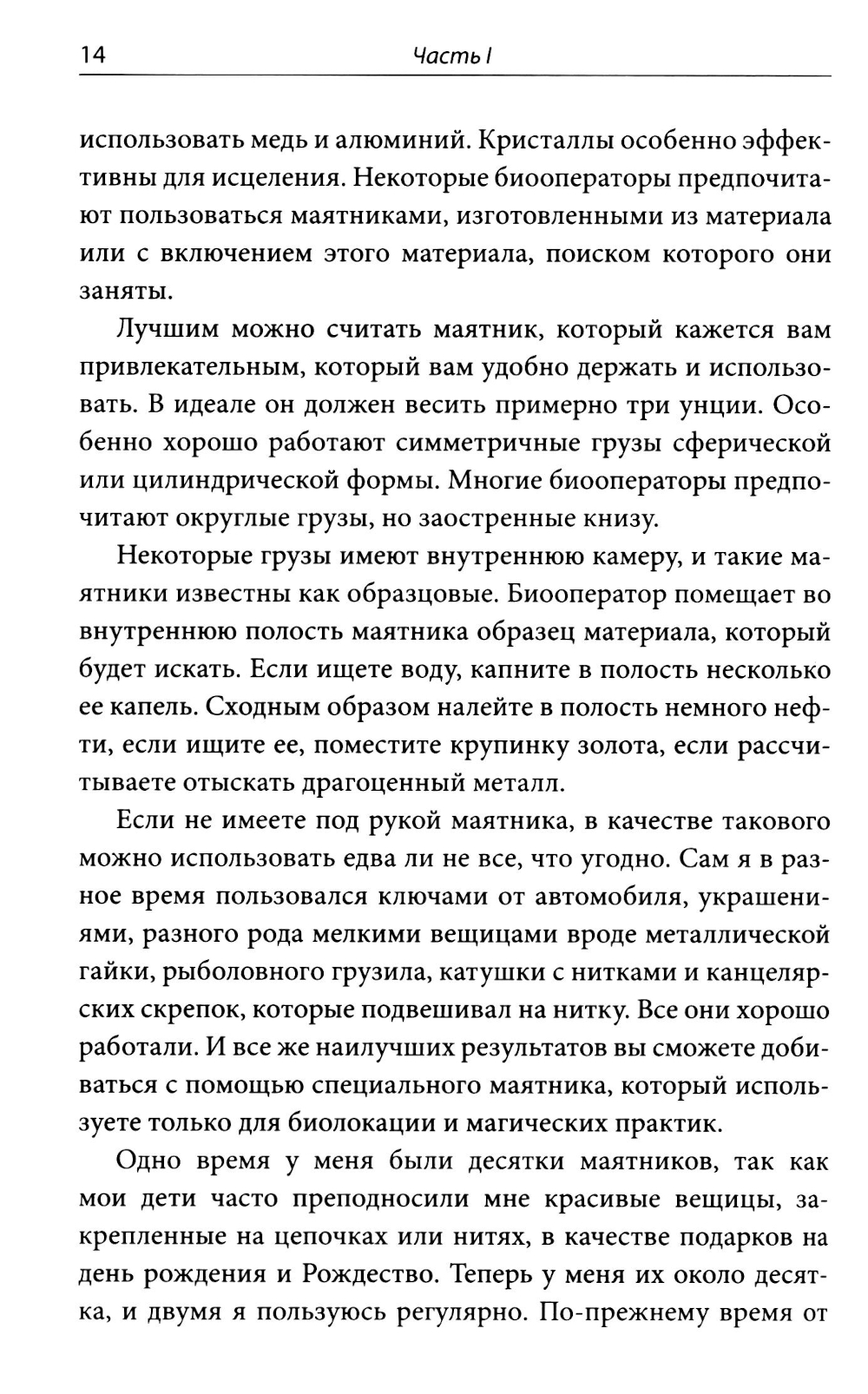 14 Часть I

использовать медь и алюминий. Кристаллы особенно эффективны для исцеления. Некоторые биооператоры предпочитают пользоваться маятниками, изготовленными из материала или с включением этого материала, поиском которого они заняты.

Лучшим можно считать маятник, который кажется вам привлекательным, который вам удобно держать и использовать. В идеале он должен весить примерно три унции. Особенно хорошо работают симметричные грузы сферической или цилиндрической формы. Многие биооператоры предпочитают округлые грузы, но заостренные книзу.

Некоторые грузы имеют внутреннюю камеру, и такие маятники известны как образцовые. Биооператор помещает во внутреннюю полость маятника образец материала, который будет искать. Если ищете воду, капните в полость несколько ее капель. Сходным образом налейте в полость немного нефти, если ищите ее, поместите крупинку золота, если рассчитываете отыскать драгоценный металл.

Если не имеете под рукой маятника, в качестве такового можно использовать едва ли не все, что угодно. Сам я в разное время пользовался ключами от автомобиля, украшениями, разного рода мелкими вещицами вроде металлической гайки, рыболовного грузила, катушки с нитками и канцелярских скрепок, которые подвешивал на нитку. Все они хорошо работали. И все же наилучших результатов вы сможете добиваться с помощью специального маятника, который используете только для биолокации и магических практик.

Одно время у меня были десятки маятников, так как мои дети часто преподносили мне красивые вещицы, закрепленные на цепочках или нитях, в качестве подарков на день рождения и Рождество. Теперь у меня их около десятка, и двумя я пользуюсь регулярно. По-прежнему время от